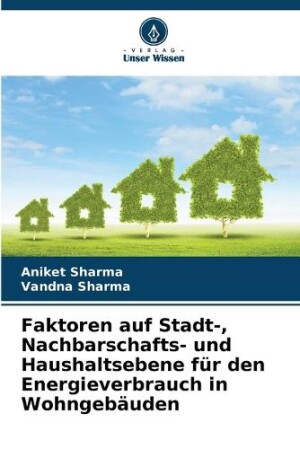 - VERLAG -
Unser Wissen

Aniket Sharma
Vandna Sharma

Faktoren auf Stadt-, Nachbarschafts- und Haushaltsebene für den Energieverbrauch in Wohngebäuden